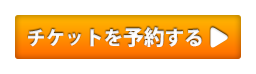 チケットを予約する ▶